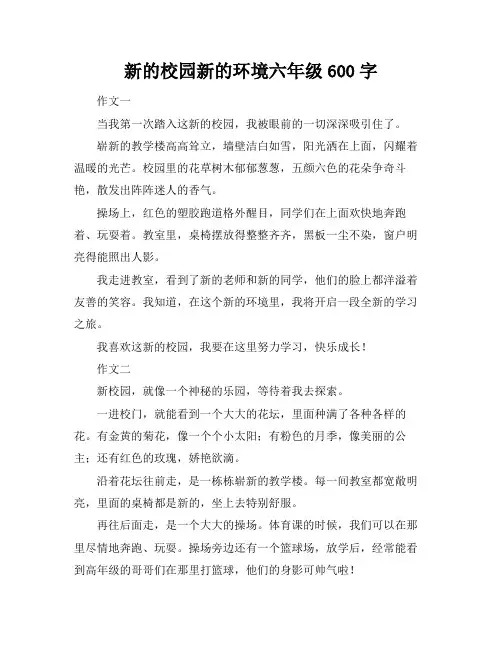 新的校园新的环境六年级 600 字

作文一

当我第一次踏入这新的校园，我被眼前的一切深深吸引住了。

崭新的教学楼高高耸立，墙壁洁白如雪，阳光洒在上面，闪耀着温暖的光芒。校园里的花草树木郁郁葱葱，五颜六色的花朵争奇斗艳，散发出阵阵迷人的香气。

操场上，红色的塑胶跑道格外醒目，同学们在上面欢快地奔跑着、玩耍着。教室里，桌椅摆放得整整齐齐，黑板一尘不染，窗户明亮得能照出人影。

我走进教室，看到了新的老师和新的同学，他们的脸上都洋溢着友善的笑容。我知道，在这个新的环境里，我将开启一段全新的学习之旅。

我喜欢这新的校园，我要在这里努力学习，快乐成长！

作文二

新校园，就像一个神秘的乐园，等待着我去探索。

一进校门，就能看到一个大大的花坛，里面种满了各种各样的花。有金黄的菊花，像一个个小太阳；有粉色的月季，像美丽的公主；还有红色的玫瑰，娇艳欲滴。

沿着花坛往前走，是一栋栋崭新的教学楼。每一间教室都宽敞明亮，里面的桌椅都是新的，坐上去特别舒服。

再往后面走，是一个大大的操场。体育课的时候，我们可以在那里尽情地奔跑、玩耍。操场旁边还有一个篮球场，放学后，经常能看到高年级的哥哥们在那里打篮球，他们的身影可帅气啦！